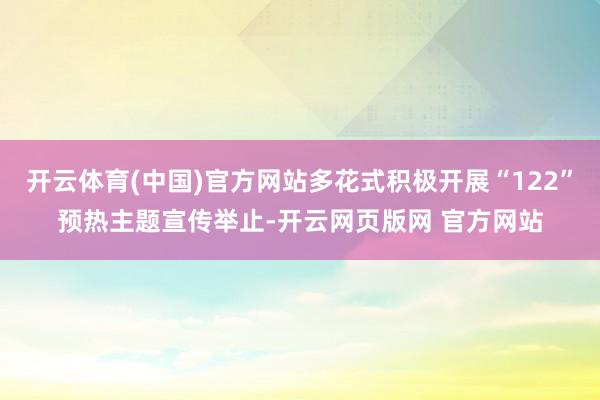 开云体育(中国)官方网站多花式积极开展“122”预热主题宣传举止-开云网页版网 官方网站